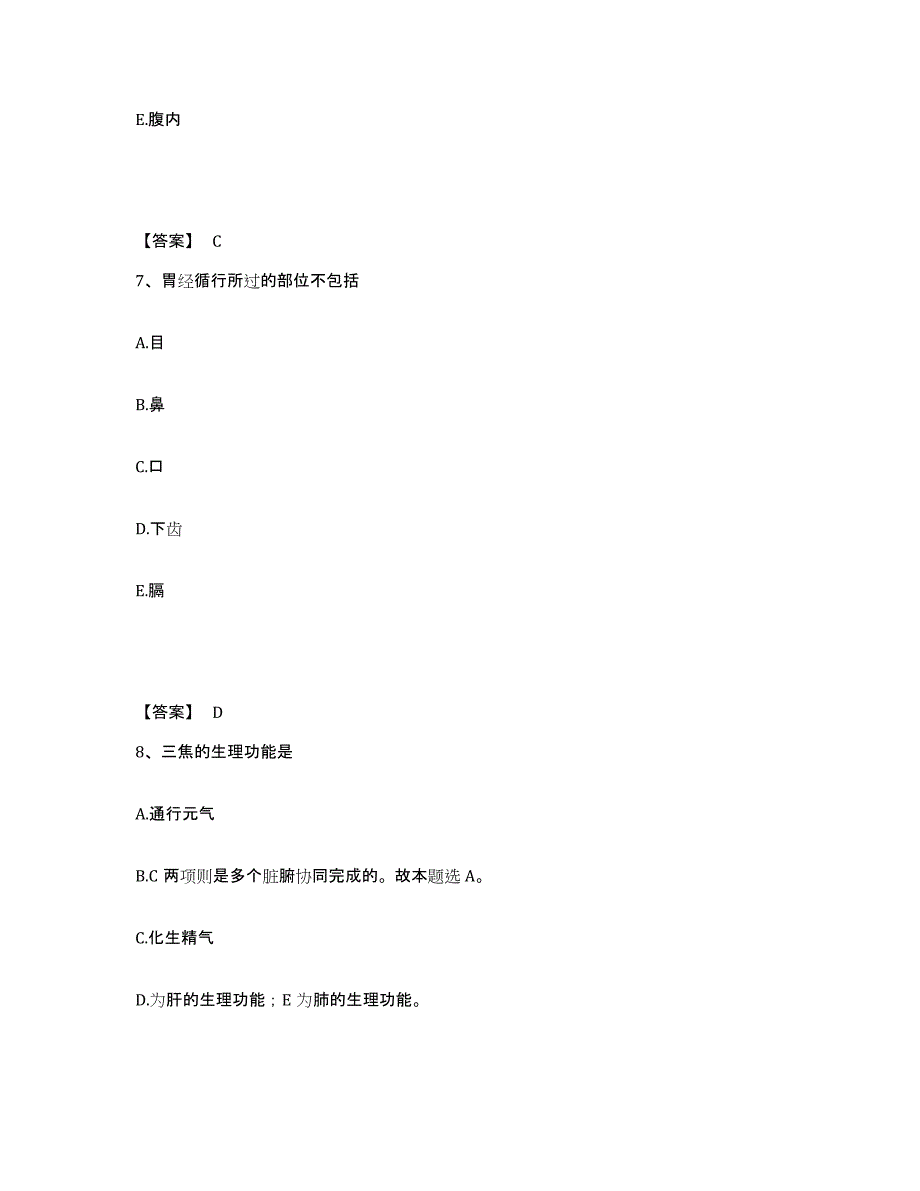 E.腹内

【答案】 C

7、胃经循行所过的部位不包括

A.目

B.鼻

C.口

D.下齿

E.膈

【答案】 D

8、三焦的生理功能是

A.通行元气

B.C 两项则是多个脏腑协同完成的。故本题选 A。

C.化生精气

D.为肝的生理功能；E 为肺的生理功能。